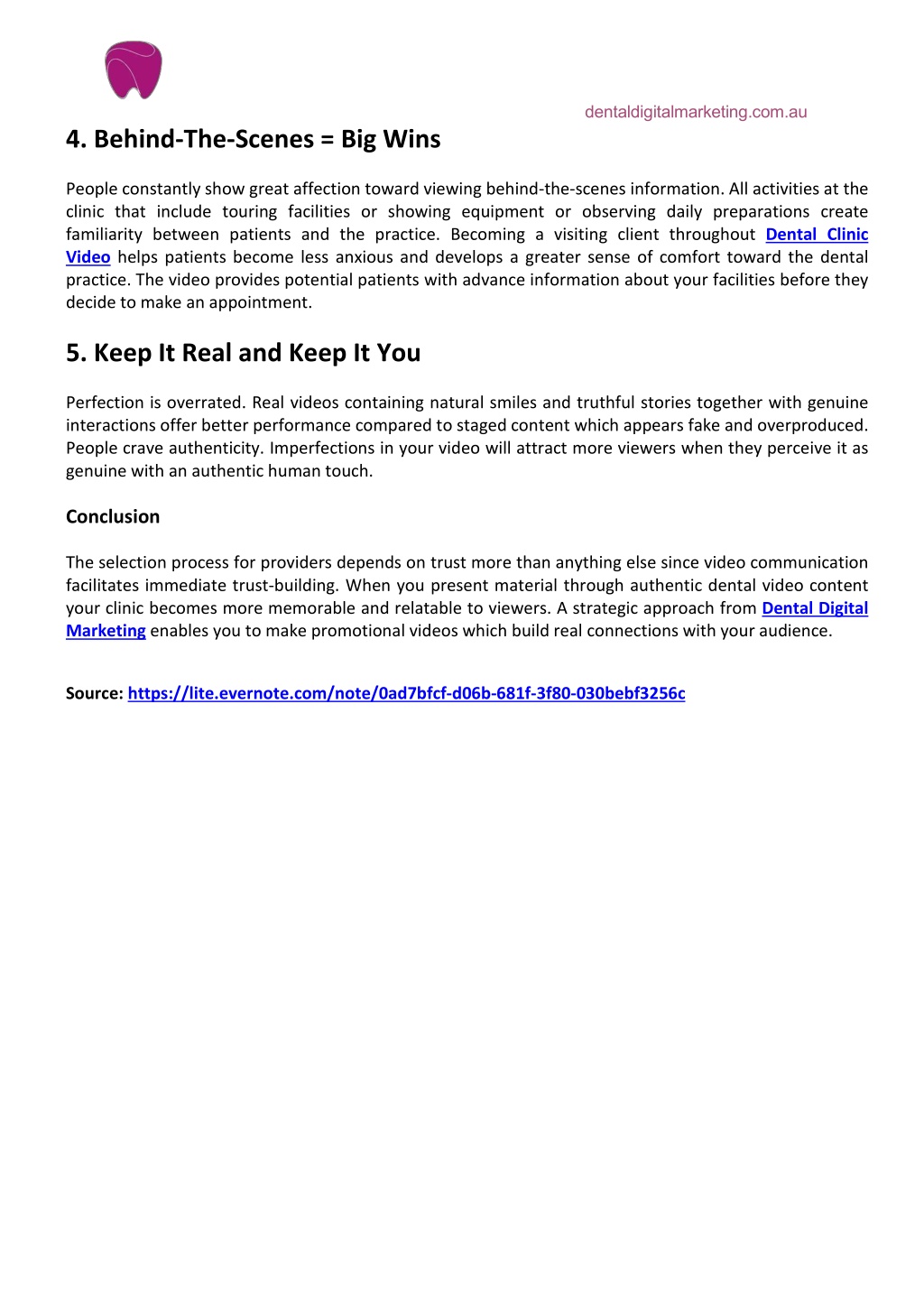 dentaldigitalmarketing.com.au

4. Behind-The-Scenes = Big Wins

People constantly show great affection toward viewing behind-the-scenes information. All activities at the clinic that include touring facilities or showing equipment or observing daily preparations create familiarity between patients and the practice. Becoming a visiting client throughout Dental Clinic Video helps patients become less anxious and develops a greater sense of comfort toward the dental practice. The video provides potential patients with advance information about your facilities before they decide to make an appointment.

5. Keep It Real and Keep It You

Perfection is overrated. Real videos containing natural smiles and truthful stories together with genuine interactions offer better performance compared to staged content which appears fake and overproduced. People crave authenticity. Imperfections in your video will attract more viewers when they perceive it as genuine with an authentic human touch.

Conclusion

The selection process for providers depends on trust more than anything else since video communication facilitates immediate trust-building. When you present material through authentic dental video content your clinic becomes more memorable and relatable to viewers. A strategic approach from Dental Digital Marketing enables you to make promotional videos which build real connections with your audience.

Source: https://lite.evernote.com/note/0ad7bfcf-d06b-681f-3f80-030bebf3256c